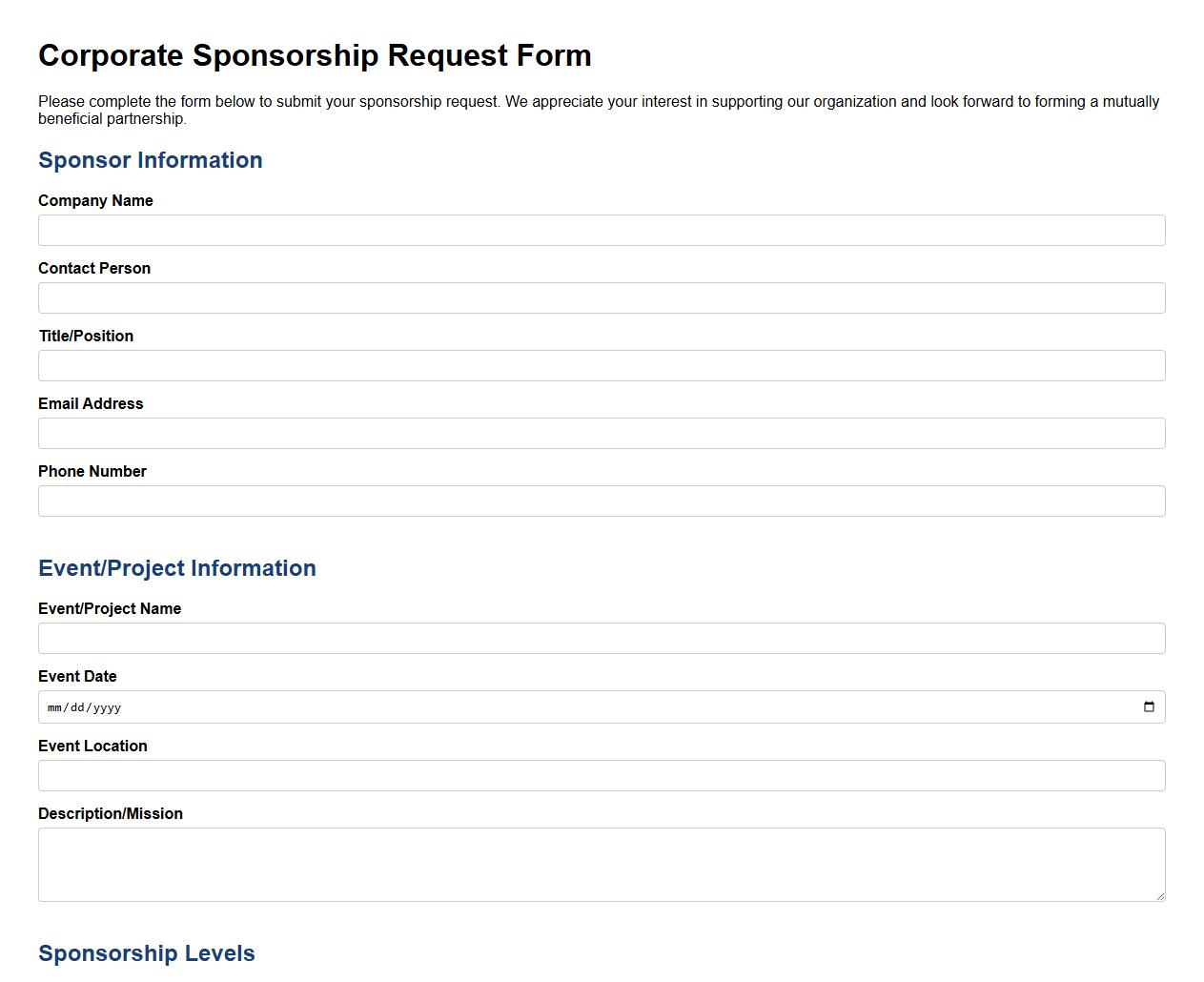 Corporate Sponsorship Request Form

Please complete the form below to submit your sponsorship request. We appreciate your interest in supporting our organization and look forward to forming a mutually beneficial partnership.

Sponsor Information

Company Name

Contact Person

Title/Position

Email Address

Phone Number

Event/Project Information

Event/Project Name

Event Date

mm/dd/yyyy

Event Location

Description/Mission

Sponsorship Levels